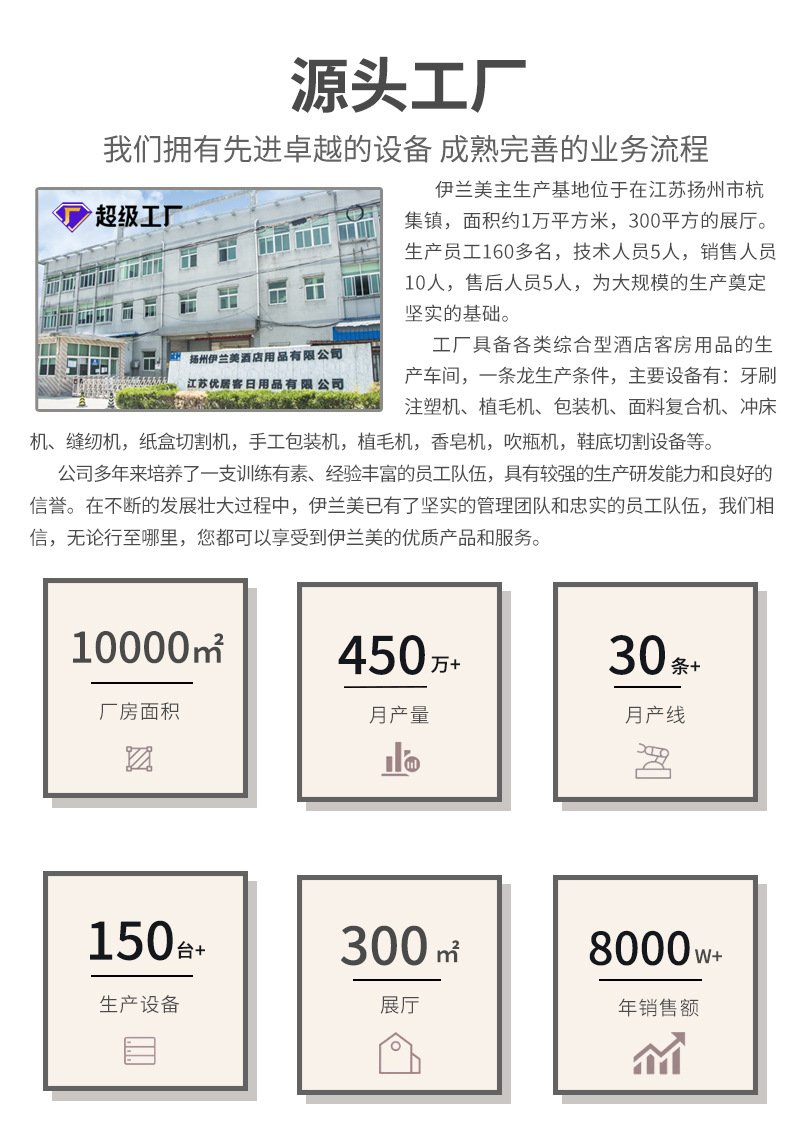 源头工厂

我们拥有先进卓越的设备 成熟完善的业务流程

超级工厂

扬州伊兰美酒店用品有限公司

江苏优居客日用品有限公司

伊兰美主生产基地位于在江苏扬州市杭集镇，面积约1万平方米，300平方的展厅。生产员工160多名，技术人员5人，销售人员10人，售后人员5人，为大规模的生产奠定坚实的基础。

工厂具备各类综合型酒店客房用品的生产车间，一条龙生产条件，主要设备有：牙刷注塑机、植毛机、包装机、面料复合机、冲床机、缝纫机，纸盒切割机，手工包装机，植毛机，香皂机，吹瓶机，鞋底切割设备等。

公司多年来培养了一支训练有素、经验丰富的员工队伍，具有较强的生产研发能力和良好的信誉。在不断的发展壮大过程中，伊兰美已有了坚实的管理团队和忠实的员工队伍，我们相信，无论行至哪里，您都可以享受到伊兰美的优质产品和服务。

10000㎡
厂房面积

450万+
月产量

30条+
月产线

150台+
生产设备

300㎡
展厅

8000W+
年销售额